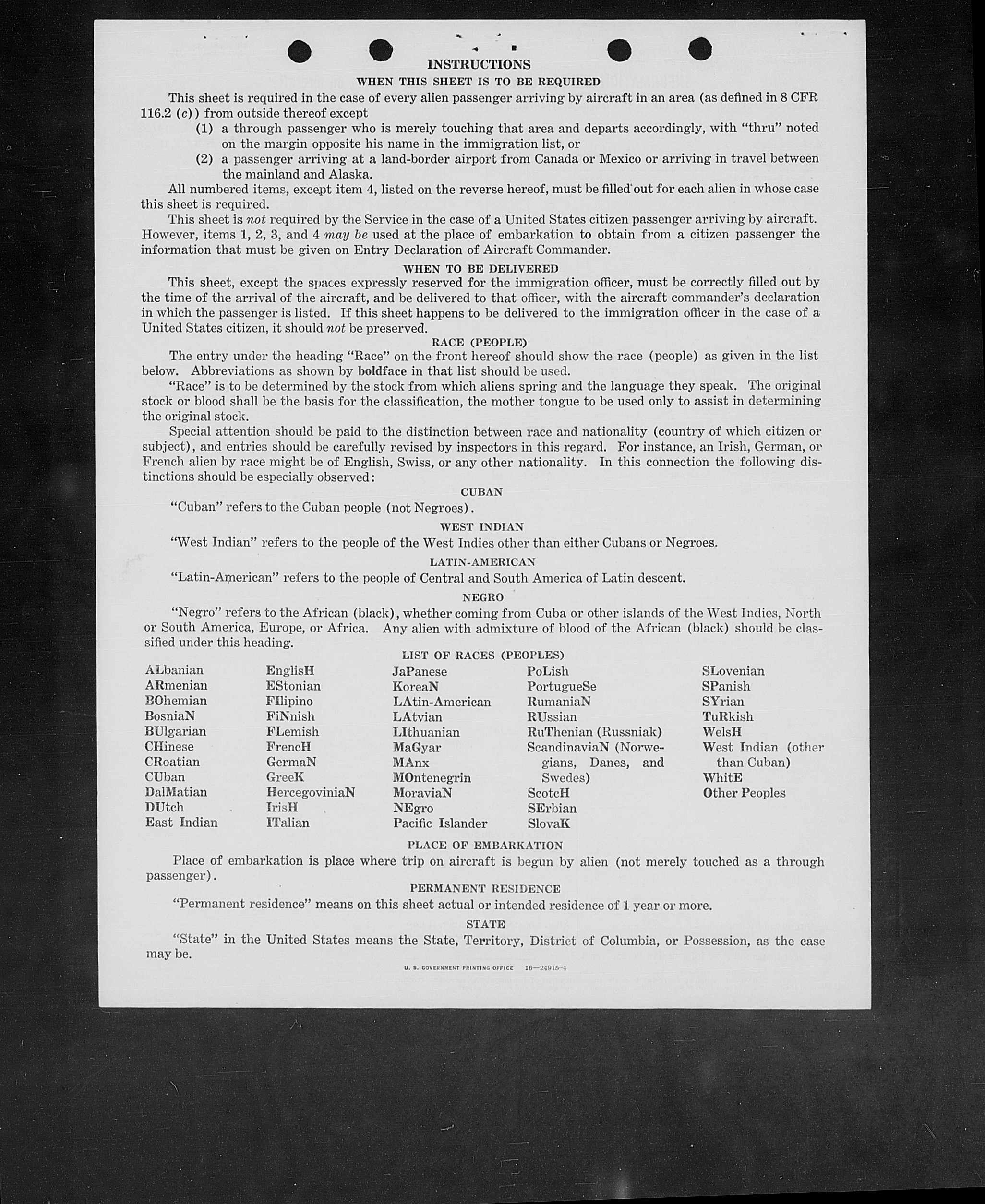 INSTRUCTIONS

WHEN THIS SHEET IS TO BE REQUIRED

This sheet is required in the case of every alien passenger arriving by aircraft in an area (as defined in 8 CFR 116.2 (c)) from outside thereof except

(1) a through passenger who is merely touching that area and departs accordingly, with "thru" noted on the margin opposite his name in the immigration list, or

(2) a passenger arriving at a land-border airport from Canada or Mexico or arriving in travel between the mainland and Alaska.

All numbered items, except item 4, listed on the reverse hereof, must be filled out for each alien in whose case this sheet is required.

This sheet is not required by the Service in the case of a United States citizen passenger arriving by aircraft. However, items 1, 2, 3, and 4 may be used at the place of embarkation to obtain from a citizen passenger the information that must be given on Entry Declaration of Aircraft Commander.

WHEN TO BE DELIVERED

This sheet, except the spaces expressly reserved for the immigration officer, must be correctly filled out by the time of the arrival of the aircraft, and be delivered to that officer, with the aircraft commander's declaration in which the passenger is listed. If this sheet happens to be delivered to the immigration officer in the case of a United States citizen, it should not be preserved.

RACE (PEOPLE)

The entry under the heading "Race" on the front hereof should show the race (people) as given in the list below. Abbreviations as shown by boldface in that list should be used.

"Race" is to be determined by the stock from which aliens spring and the language they speak. The original stock or blood shall be the basis for the classification, the mother tongue to be used only to assist in determining the original stock.

Special attention should be paid to the distinction between race and nationality (country of which citizen or subject), and entries should be carefully revised by inspectors in this regard. For instance, an Irish, German, or French alien by race might be of English, Swiss, or any other nationality. In this connection the following distinctions should be especially observed:

CUBAN

"Cuban" refers to the Cuban people (not Negroes).

WEST INDIAN

"West Indian" refers to the people of the West Indies other than either Cubans or Negroes.

LATIN-AMERICAN

"Latin-American" refers to the people of Central and South America of Latin descent.

NEGRO

"Negro" refers to the African (black), whether coming from Cuba or other islands of the West Indies, North or South America, Europe, or Africa. Any alien with admixture of blood of the African (black) should be classified under this heading.

LIST OF RACES (PEOPLES)

ALbanian
ARmenian
BOhemian
BosniaN
BUlgarian
CHinese
CRoatian
CUban
DalMatian
DUtch
East Indian

EnglisH
EStonian
FIlipino
FiNnish
FLemish
FrencH
GermaN
GreeK
HercegoviniaN
IrisH
ITalian

JaPanese
KoreaN
LAtin-American
LAtvian
LIthuanian
MaGyar
MAnx
MOntenegrin
MoraviaN
NEgro
Pacific Islander

PoLish
PortugueSe
RumaniaN
RUssian
RuThenian (Russniak)
ScandinaviaN (Norwegians, Danes, and Swedes)
ScotcH
SErbian
SlovaK

SLovenian
SPanish
SYrian
TuRkish
WelsH
West Indian (other than Cuban)
WhitE
Other Peoples

PLACE OF EMBARKATION

Place of embarkation is place where trip on aircraft is begun by alien (not merely touched as a through passenger).

PERMANENT RESIDENCE

"Permanent residence" means on this sheet actual or intended residence of 1 year or more.

STATE

"State" in the United States means the State, Territory, District of Columbia, or Possession, as the case may be.

U. S. GOVERNMENT PRINTING OFFICE 16—24915-4